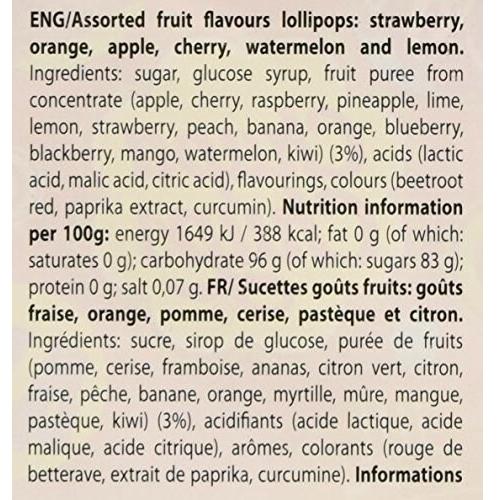 ENG/Assorted fruit flavours lollipops: strawberry, orange, apple, cherry, watermelon and lemon. Ingredients: sugar, glucose syrup, fruit puree from concentrate (apple, cherry, raspberry, pineapple, lime, lemon, strawberry, peach, banana, orange, blueberry, blackberry, mango, watermelon, kiwi) (3%), acids (lactic acid, malic acid, citric acid), flavourings, colours (beetroot red, paprika extract, curcumin). Nutrition information per 100g: energy 1649 kJ / 388 kcal; fat 0 g (of which: saturates 0 g); carbohydrate 96 g (of which: sugars 83 g); protein 0 g; salt 0,07 g. FR/ Sucettes goûts fruits: goûts fraise, orange, pomme, cerise, pastèque et citron. Ingrédients: sucre, sirop de glucose, purée de fruits (pomme, cerise, framboise, ananas, citron vert, citron, fraise, pêche, banane, orange, myrtille, mûre, mangue, pastèque, kiwi) (3%), acidifiants (acide lactique, acide malique, acide citrique), arômes, colorants (rouge de betterave, extrait de paprika, curcumine). Informations